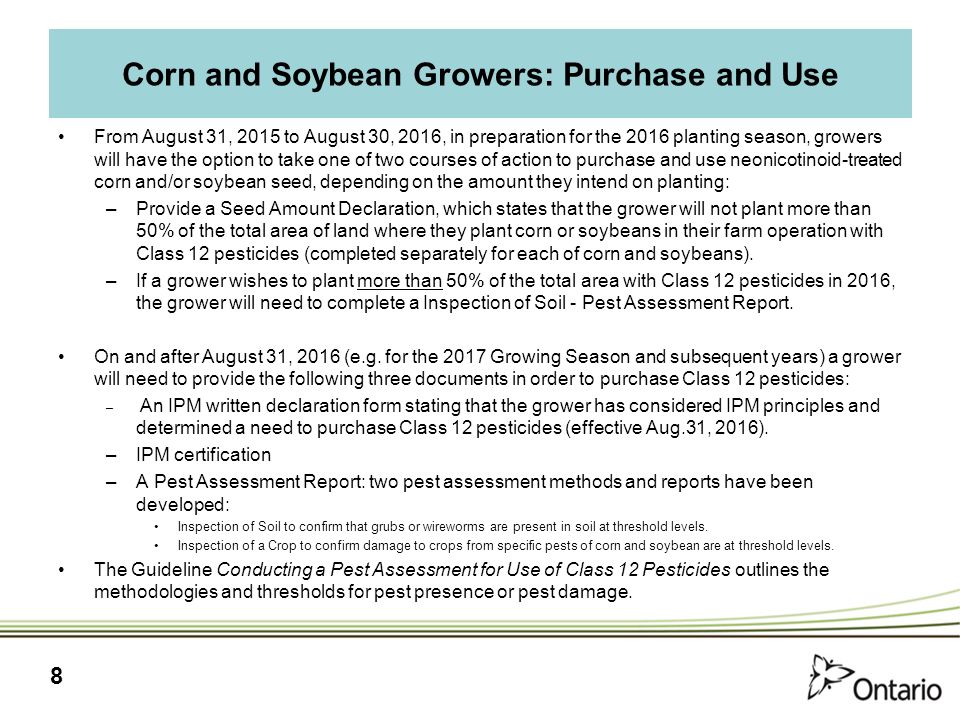 Corn and Soybean Growers: Purchase and Use

• From August 31, 2015 to August 30, 2016, in preparation for the 2016 planting season, growers will have the option to take one of two courses of action to purchase and use neonicotinoid-treated corn and/or soybean seed, depending on the amount they intend on planting:

– Provide a Seed Amount Declaration, which states that the grower will not plant more than 50% of the total area of land where they plant corn or soybeans in their farm operation with Class 12 pesticides (completed separately for each of corn and soybeans).

– If a grower wishes to plant more than 50% of the total area with Class 12 pesticides in 2016, the grower will need to complete a Inspection of Soil - Pest Assessment Report.

• On and after August 31, 2016 (e.g. for the 2017 Growing Season and subsequent years) a grower will need to provide the following three documents in order to purchase Class 12 pesticides:

– An IPM written declaration form stating that the grower has considered IPM principles and determined a need to purchase Class 12 pesticides (effective Aug.31, 2016).

– IPM certification

– A Pest Assessment Report: two pest assessment methods and reports have been developed:

• Inspection of Soil to confirm that grubs or wireworms are present in soil at threshold levels.

• Inspection of a Crop to confirm damage to crops from specific pests of corn and soybean are at threshold levels.

• The Guideline Conducting a Pest Assessment for Use of Class 12 Pesticides outlines the methodologies and thresholds for pest presence or pest damage.

8

Ontario